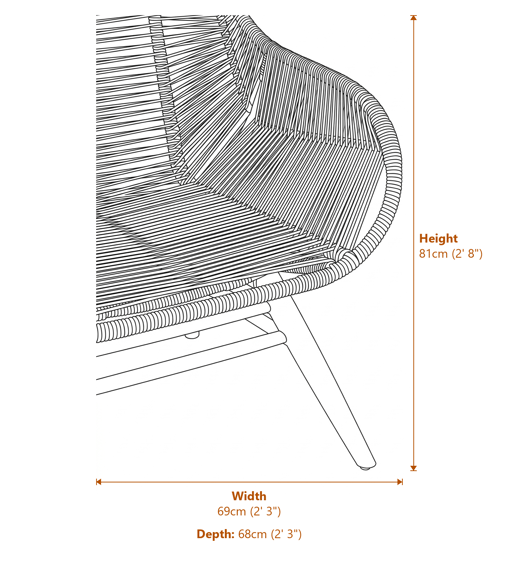 Height
81cm (2' 8")

Width
69cm (2' 3")

Depth: 68cm (2' 3")